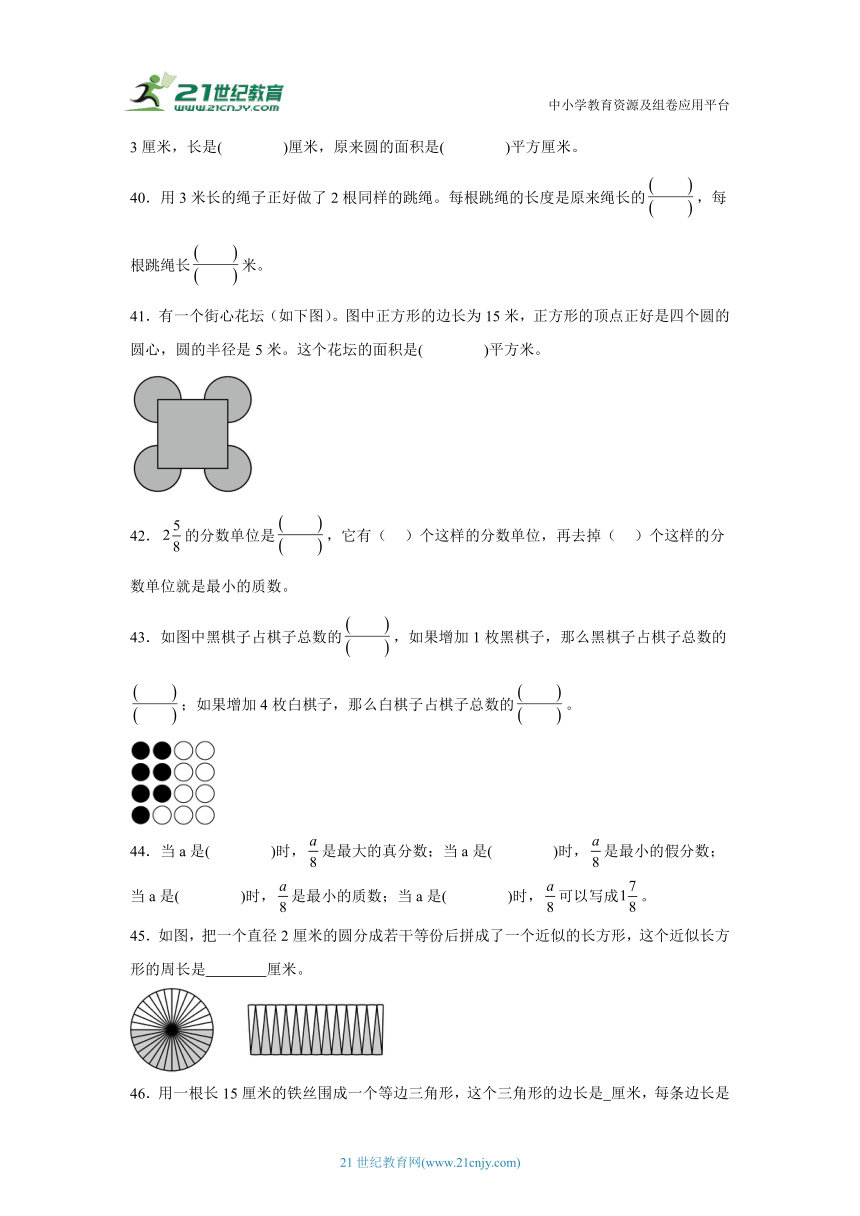 21世纪教育 www.21cnjy.com

中小学教育资源及组卷应用平台

3 厘米，长是(　　　　)厘米，原来圆的面积是(　　　　)平方厘米。

40．用 3 米长的绳子正好做了 2 根同样的跳绳。每根跳绳的长度是原来绳长的$\frac{(\quad)}{(\quad)}$，每根跳绳长$\frac{(\quad)}{(\quad)}$米。

41．有一个街心花坛（如下图）。图中正方形的边长为 15 米，正方形的顶点正好是四个圆的圆心，圆的半径是 5 米。这个花坛的面积是(　　　　)平方米。

42．$2\frac{5}{8}$的分数单位是$\frac{(\quad)}{(\quad)}$，它有（　）个这样的分数单位，再去掉（　）个这样的分数单位就是最小的质数。

43．如图中黑棋子占棋子总数的$\frac{(\quad)}{(\quad)}$，如果增加 1 枚黑棋子，那么黑棋子占棋子总数的$\frac{(\quad)}{(\quad)}$；如果增加 4 枚白棋子，那么白棋子占棋子总数的$\frac{(\quad)}{(\quad)}$。

44．当 a 是(　　　　)时，$\frac{a}{8}$是最大的真分数；当 a 是(　　　　)时，$\frac{a}{8}$是最小的假分数；当 a 是(　　　　)时，$\frac{a}{8}$是最小的质数；当 a 是(　　　　)时，$\frac{a}{8}$可以写成$1\frac{7}{8}$。

45．如图，把一个直径 2 厘米的圆分成若干等份后拼成了一个近似的长方形，这个近似长方形的周长是________厘米。

46．用一根长 15 厘米的铁丝围成一个等边三角形，这个三角形的边长是_厘米，每条边长是

21 世纪教育网(www.21cnjy.com)